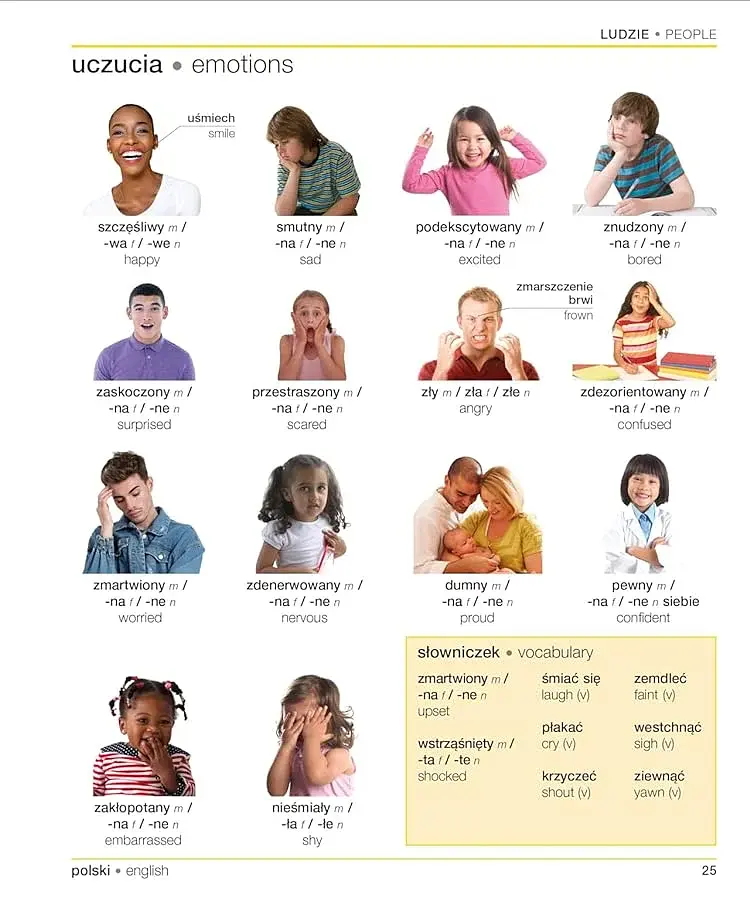 LUDZIE • PEOPLE

uczucia • emotions

uśmiech
smile

szczęśliwy m / -wa f / -we n
happy

smutny m / -na f / -ne n
sad

podekscytowany m / -na f / -ne n
excited

znudzony m / -na f / -ne n
bored

zaskoczony m / -na f / -ne n
surprised

przestraszony m / -na f / -ne n
scared

zmarszczenie brwi
frown

zły m / zła f / złe n
angry

zdezorientowany m / -na f / -ne n
confused

zmartwiony m / -na f / -ne n
worried

zdenerwowany m / -na f / -ne n
nervous

dumny m / -na f / -ne n
proud

pewny m / -na f / -ne n siebie
confident

zakłopotany m / -na f / -ne n
embarrassed

nieśmiały m / -ła f / -łe n
shy

słowniczek • vocabulary

zmartwiony m / -na f / -ne n
upset

wstrząśnięty m / -ta f / -te n
shocked

śmiać się
laugh (v)

płakać
cry (v)

krzyczeć
shout (v)

zemdleć
faint (v)

westchnąć
sigh (v)

ziewnąć
yawn (v)

polski • english

25